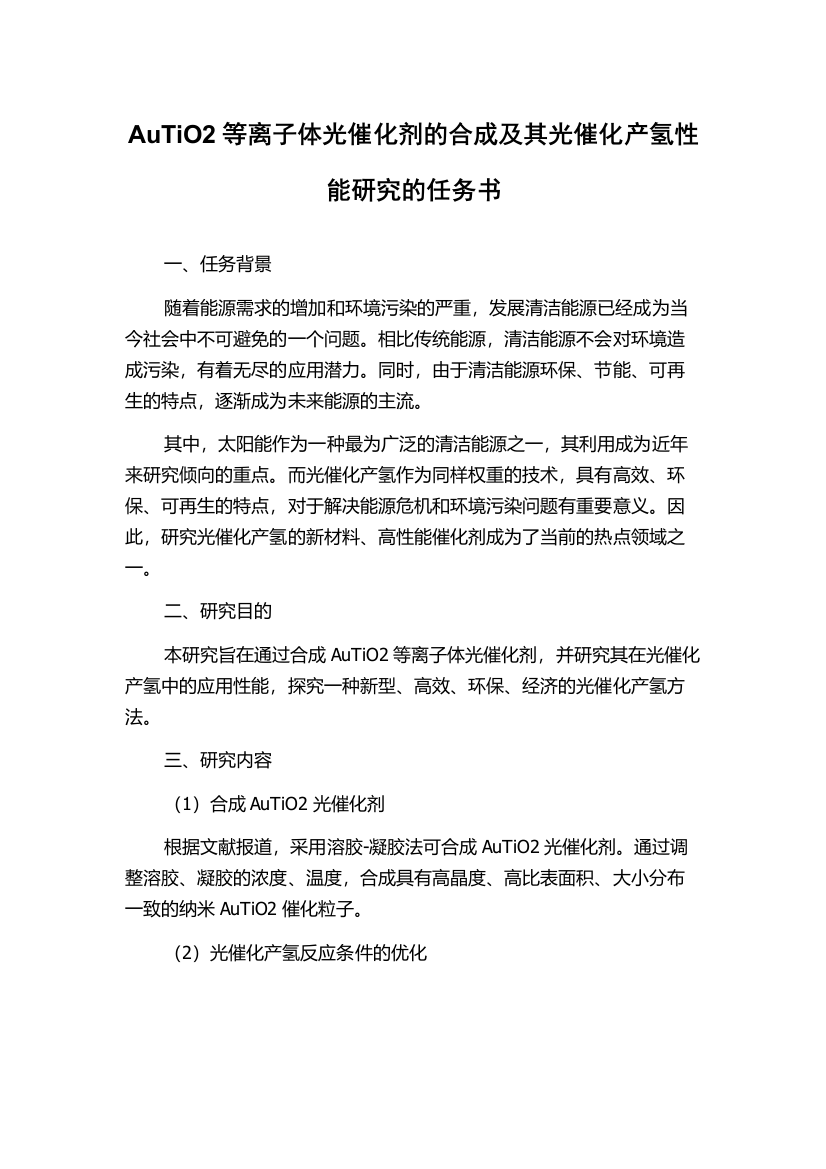 AuTiO2 等离子体光催化剂的合成及其光催化产氢性能研究的任务书

一、任务背景

随着能源需求的增加和环境污染的严重，发展清洁能源已经成为当今社会中不可避免的一个问题。相比传统能源，清洁能源不会对环境造成污染，有着无尽的应用潜力。同时，由于清洁能源环保、节能、可再生的特点，逐渐成为未来能源的主流。

其中，太阳能作为一种最为广泛的清洁能源之一，其利用成为近年来研究倾向的重点。而光催化产氢作为同样权重的技术，具有高效、环保、可再生的特点，对于解决能源危机和环境污染问题有重要意义。因此，研究光催化产氢的新材料、高性能催化剂成为了当前的热点领域之一。

二、研究目的

本研究旨在通过合成 AuTiO2 等离子体光催化剂，并研究其在光催化产氢中的应用性能，探究一种新型、高效、环保、经济的光催化产氢方法。

三、研究内容

（1）合成 AuTiO2 光催化剂

根据文献报道，采用溶胶-凝胶法可合成 AuTiO2 光催化剂。通过调整溶胶、凝胶的浓度、温度，合成具有高晶度、高比表面积、大小分布一致的纳米 AuTiO2 催化粒子。

（2）光催化产氢反应条件的优化